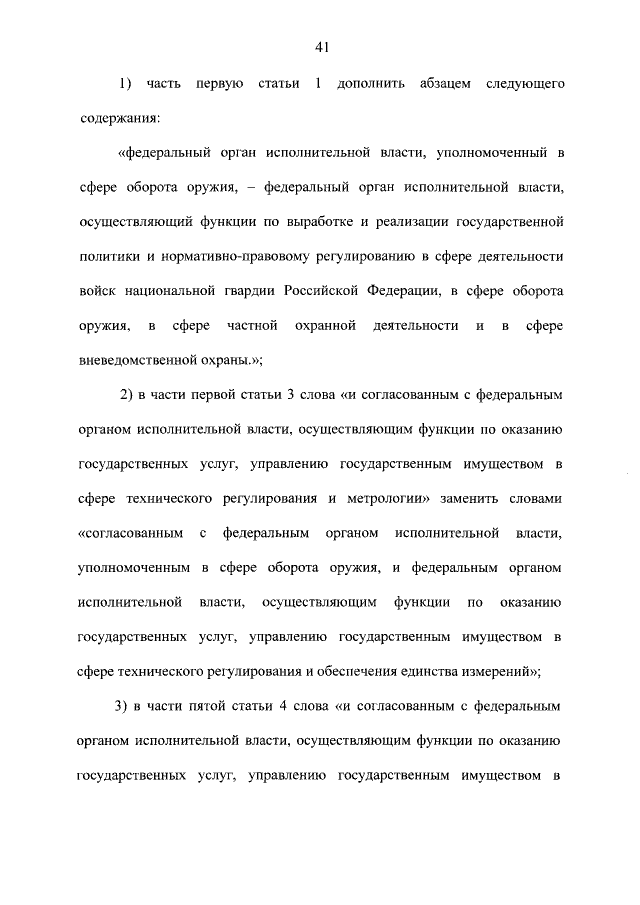 41

1) часть первую статьи 1 дополнить абзацем следующего содержания:

«федеральный орган исполнительной власти, уполномоченный в сфере оборота оружия, – федеральный орган исполнительной власти, осуществляющий функции по выработке и реализации государственной политики и нормативно-правовому регулированию в сфере деятельности войск национальной гвардии Российской Федерации, в сфере оборота оружия, в сфере частной охранной деятельности и в сфере вневедомственной охраны.»;

2) в части первой статьи 3 слова «и согласованным с федеральным органом исполнительной власти, осуществляющим функции по оказанию государственных услуг, управлению государственным имуществом в сфере технического регулирования и метрологии» заменить словами «согласованным с федеральным органом исполнительной власти, уполномоченным в сфере оборота оружия, и федеральным органом исполнительной власти, осуществляющим функции по оказанию государственных услуг, управлению государственным имуществом в сфере технического регулирования и обеспечения единства измерений»;

3) в части пятой статьи 4 слова «и согласованным с федеральным органом исполнительной власти, осуществляющим функции по оказанию государственных услуг, управлению государственным имуществом в